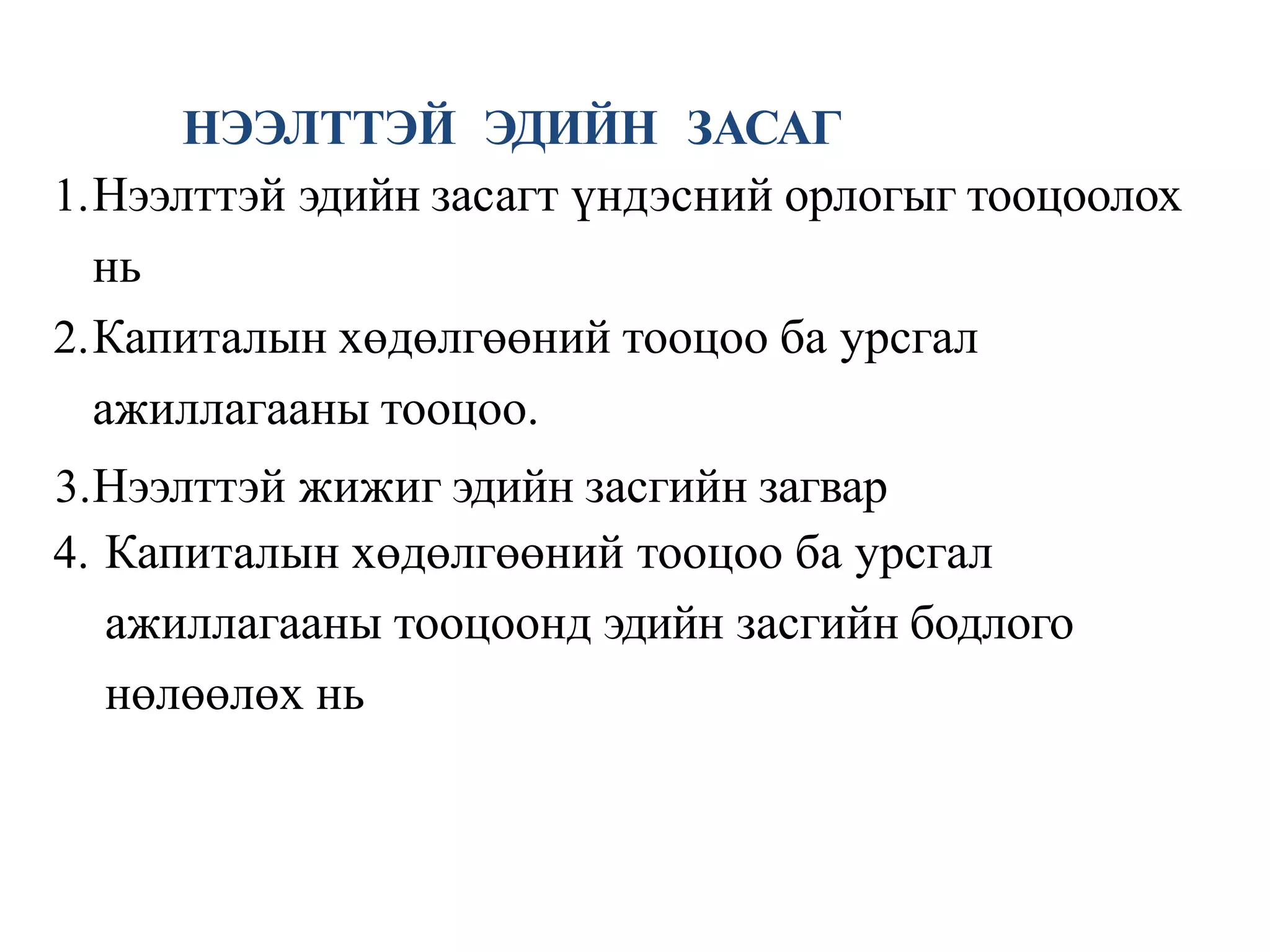 НЭЭЛТТЭЙ ЭДИЙН ЗАСАГ

1. Нээлттэй эдийн засагт үндэсний орлогыг тооцоолох нь

2. Капиталын хөдөлгөөний тооцоо ба урсгал ажиллагааны тооцоо.

3. Нээлттэй жижиг эдийн засгийн загвар

4. Капиталын хөдөлгөөний тооцоо ба урсгал ажиллагааны тооцоонд эдийн засгийн бодлого нөлөөлөх нь